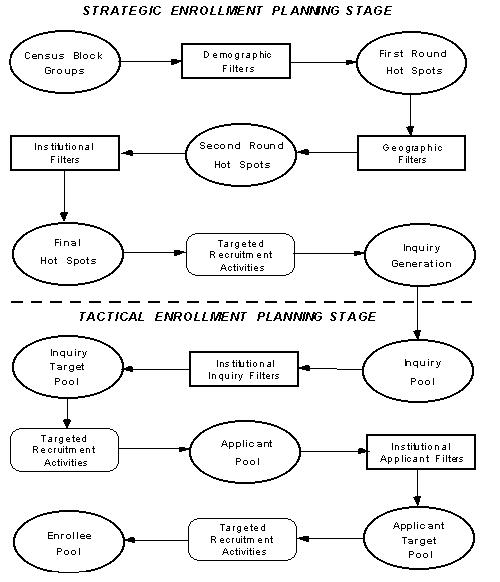 STRATEGIC ENROLLMENT PLANNING STAGE

Census Block Groups

Demographic Filters

First Round Hot Spots

Geographic Filters

Second Round Hot Spots

Institutional Filters

Final Hot Spots

Targeted Recruitment Activities

Inquiry Generation

TACTICAL ENROLLMENT PLANNING STAGE

Inquiry Pool

Institutional Inquiry Filters

Inquiry Target Pool

Targeted Recruitment Activities

Applicant Pool

Institutional Applicant Filters

Applicant Target Pool

Targeted Recruitment Activities

Enrollee Pool